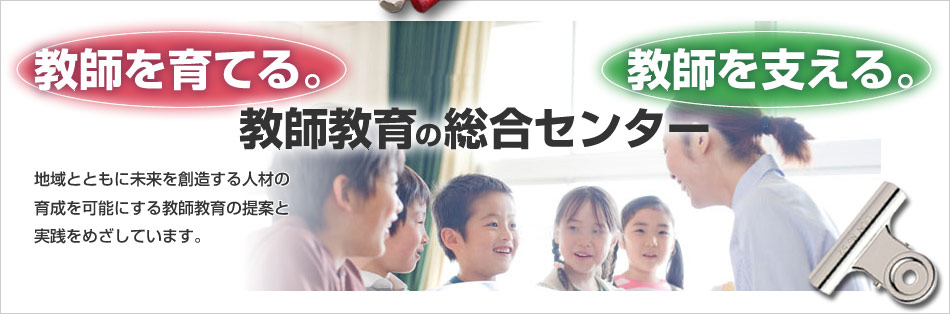 教師を育てる。

教師を支える。

教師教育の総合センター

地域とともに未来を創造する人材の育成を可能にする教師教育の提案と実践をめざしています。